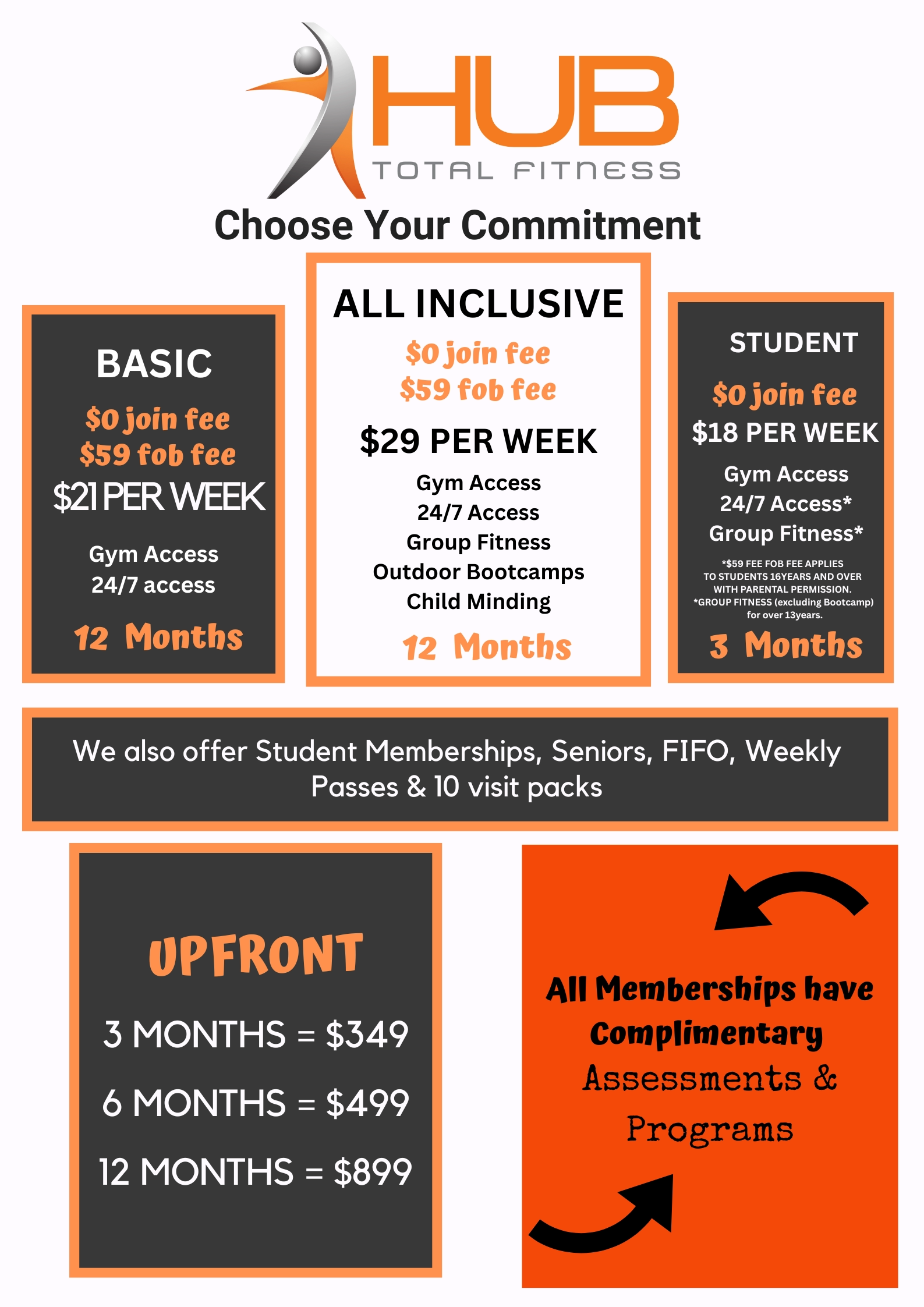 HUB
TOTAL FITNESS

Choose Your Commitment

BASIC
$0 join fee
$59 fob fee
$21 PER WEEK
Gym Access
24/7 access
12 Months

ALL INCLUSIVE
$0 join fee
$59 fob fee
$29 PER WEEK
Gym Access
24/7 Access
Group Fitness
Outdoor Bootcamps
Child Minding
12 Months

STUDENT
$0 join fee
$18 PER WEEK
Gym Access
24/7 Access*
Group Fitness*
*$59 FEE FOB FEE APPLIES TO STUDENTS 16YEARS AND OVER WITH PARENTAL PERMISSION.
*GROUP FITNESS (excluding Bootcamp) for over 13years.
3 Months

We also offer Student Memberships, Seniors, FIFO, Weekly Passes & 10 visit packs

UPFRONT
3 MONTHS = $349
6 MONTHS = $499
12 MONTHS = $899

All Memberships have Complimentary Assessments & Programs